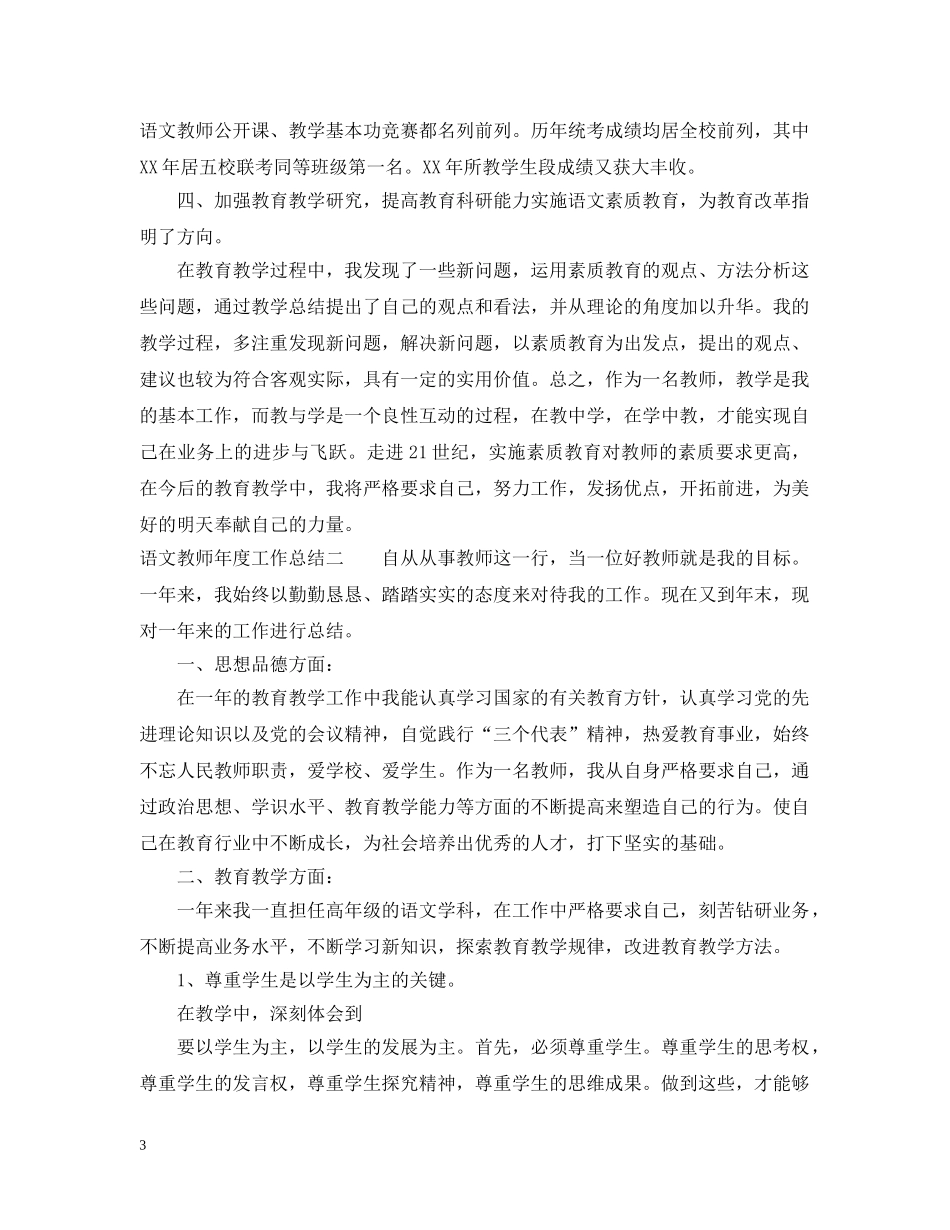 语文教师公开课、教学基本功竞赛都名列前列。历年统考成绩均居全校前列，其中XX年居五校联考同等班级第一名。XX年所教学生段成绩又获大丰收。

四、加强教育教学研究，提高教育科研能力实施语文素质教育，为教育改革指明了方向。

在教育教学过程中，我发现了一些新问题，运用素质教育的观点、方法分析这些问题，通过教学总结提出了自己的观点和看法，并从理论的角度加以升华。我的教学过程，多注重发现新问题，解决新问题，以素质教育为出发点，提出的观点、建议也较为符合客观实际，具有一定的实用价值。总之，作为一名教师，教学是我的基本工作，而教与学是一个良性互动的过程，在教中学，在学中教，才能实现自己在业务上的进步与飞跃。走进21世纪，实施素质教育对教师的素质要求更高，在今后的教育教学中，我将严格要求自己，努力工作，发扬优点，开拓前进，为美好的明天奉献自己的力量。

语文教师年度工作总结二　　自从从事教师这一行，当一位好教师就是我的目标。一年来，我始终以勤勤恳恳、踏踏实实的态度来对待我的工作。现在又到年末，现对一年来的工作进行总结。

一、思想品德方面：

在一年的教育教学工作中我能认真学习国家的有关教育方针，认真学习党的先进理论知识以及党的会议精神，自觉践行“三个代表”精神，热爱教育事业，始终不忘人民教师职责，爱学校、爱学生。作为一名教师，我从自身严格要求自己，通过政治思想、学识水平、教育教学能力等方面的不断提高来塑造自己的行为。使自己在教育行业中不断成长，为社会培养出优秀的人才，打下坚实的基础。

二、教育教学方面：

一年来我一直担任高年级的语文学科，在工作中严格要求自己，刻苦钻研业务，不断提高业务水平，不断学习新知识，探索教育教学规律，改进教育教学方法。

1、尊重学生是以学生为主的关键。

在教学中，深刻体会到

要以学生为主，以学生的发展为主。首先，必须尊重学生。尊重学生的思考权，尊重学生的发言权，尊重学生探究精神，尊重学生的思维成果。做到这些，才能够

3